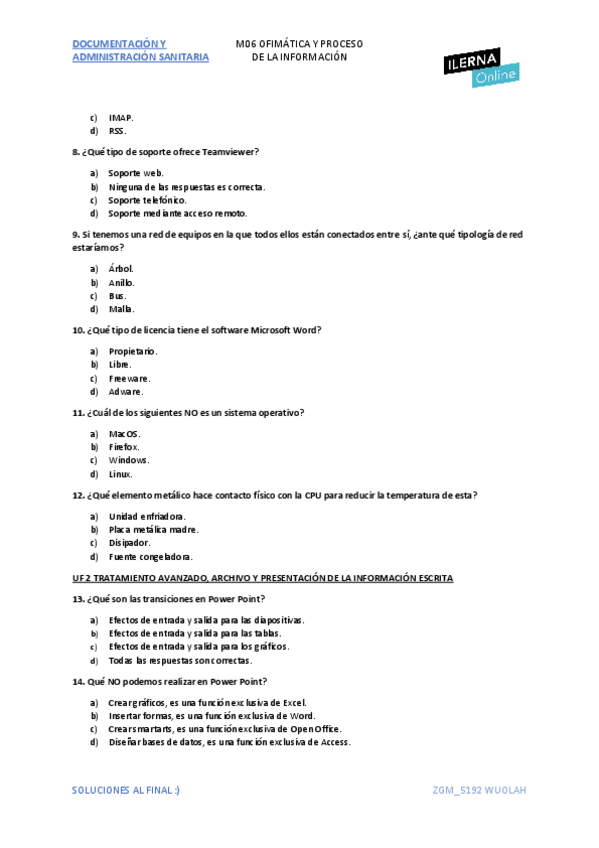 DOCUMENTACIÓN Y ADMINISTRACIÓN SANITARIA

M06 OFIMÁTICA Y PROCESO DE LA INFORMACIÓN

ILERNA Online

c) IMAP.
d) RSS.

8. ¿Qué tipo de soporte ofrece Teamviewer?

a) Soporte web.
b) Ninguna de las respuestas es correcta.
c) Soporte telefónico.
d) Soporte mediante acceso remoto.

9. Si tenemos una red de equipos en la que todos ellos están conectados entre sí, ¿ante qué tipología de red estaríamos?

a) Árbol.
b) Anillo.
c) Bus.
d) Malla.

10. ¿Qué tipo de licencia tiene el software Microsoft Word?

a) Propietario.
b) Libre.
c) Freeware.
d) Adware.

11. ¿Cuál de los siguientes NO es un sistema operativo?

a) MacOS.
b) Firefox.
c) Windows.
d) Linux.

12. ¿Qué elemento metálico hace contacto físico con la CPU para reducir la temperatura de esta?

a) Unidad enfriadora.
b) Placa metálica madre.
c) Disipador.
d) Fuente congeladora.

UF2 TRATAMIENTO AVANZADO, ARCHIVO Y PRESENTACIÓN DE LA INFORMACIÓN ESCRITA

13. ¿Qué son las transiciones en Power Point?

a) Efectos de entrada y salida para las diapositivas.
b) Efectos de entrada y salida para las tablas.
c) Efectos de entrada y salida para los gráficos.
d) Todas las respuestas son correctas.

14. Qué NO podemos realizar en Power Point?

a) Crear gráficos, es una función exclusiva de Excel.
b) Insertar formas, es una función exclusiva de Word.
c) Crear smartarts, es una función exclusiva de OpenOffice.
d) Diseñar bases de datos, es una función exclusiva de Access.

SOLUCIONES AL FINAL :)

ZGM_5192 WUOLAH